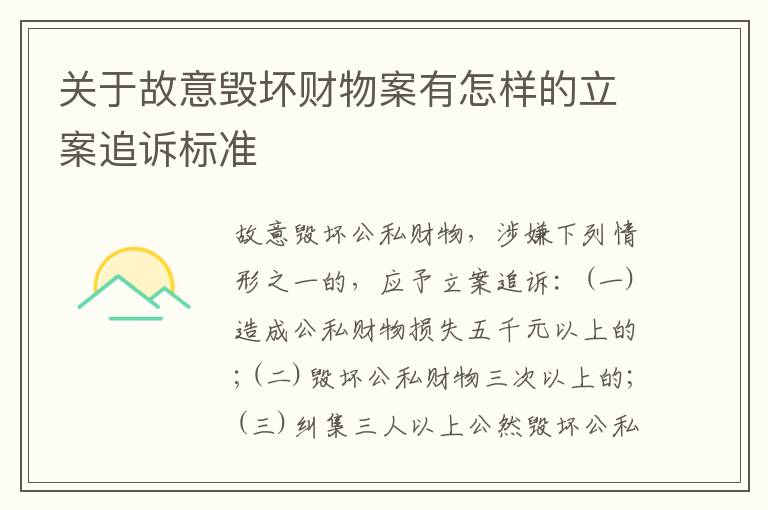 关于故意毁坏财物案有怎样的立案追诉标准

故意毁坏公私财物，涉嫌下列情形之一的，应予立案追诉：（一）造成公私财物损失五千元以上的；（二）毁坏公私财物三次以上的；（三）纠集三人以上公然毁坏公私